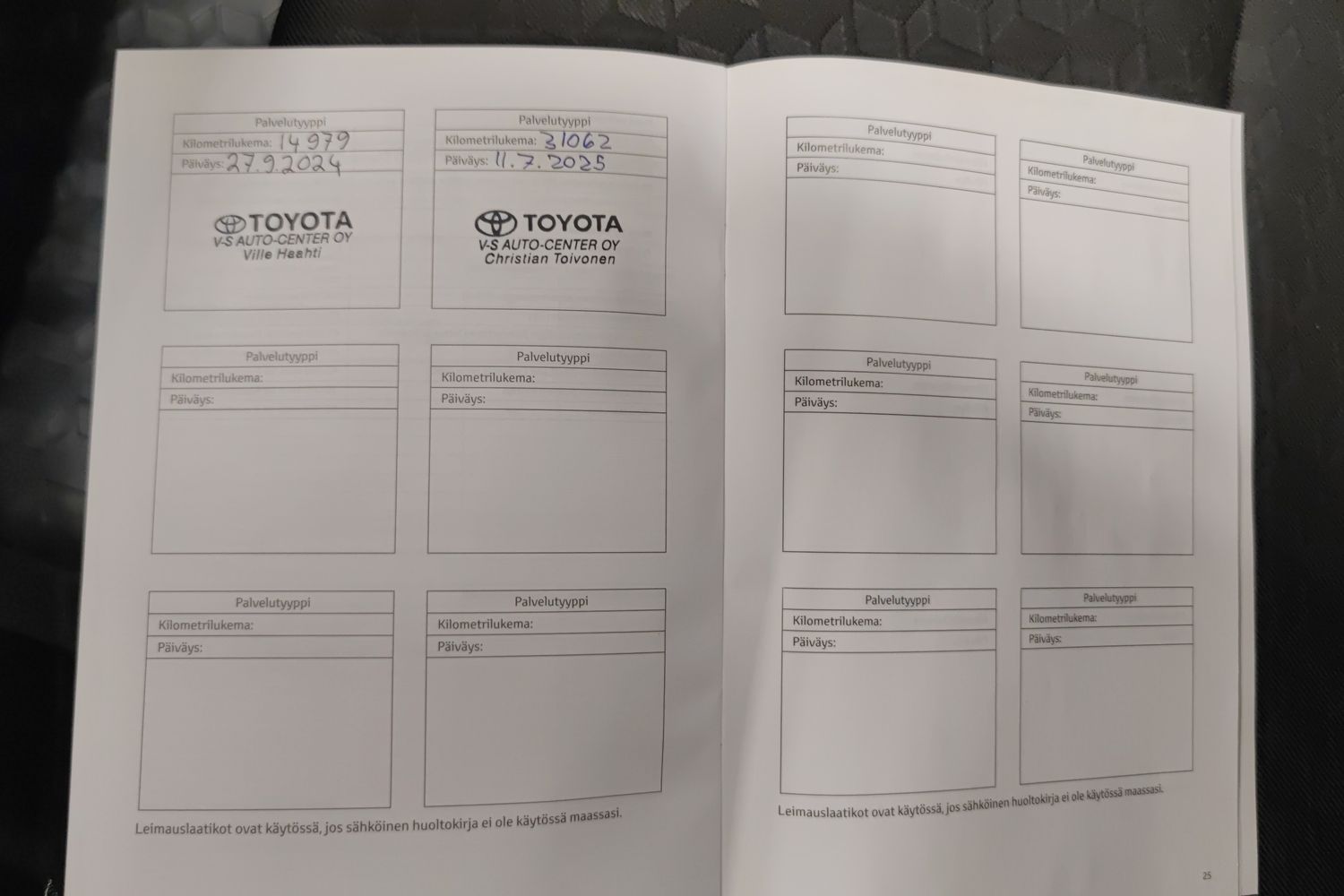 Palvelutyyppi
Kilometrilukema: 14979
Päiväys: 27.9.2024

TOYOTA
V-S AUTO-CENTER OY
Ville Haahti

Palvelutyyppi
Kilometrilukema: 31062
Päiväys: 11.7.2025

TOYOTA
V-S AUTO-CENTER OY
Christian Toivonen

Palvelutyyppi
Kilometrilukema:
Päiväys:

Palvelutyyppi
Kilometrilukema:
Päiväys:

Palvelutyyppi
Kilometrilukema:
Päiväys:

Palvelutyyppi
Kilometrilukema:
Päiväys:

Leimauslaatikot ovat käytössä, jos sähköinen huoltokirja ei ole käytössä maassasi.

Palvelutyyppi
Kilometrilukema:
Päiväys:

Palvelutyyppi
Kilometrilukema:
Päiväys:

Palvelutyyppi
Kilometrilukema:
Päiväys:

Palvelutyyppi
Kilometrilukema:
Päiväys:

Palvelutyyppi
Kilometrilukema:
Päiväys:

Palvelutyyppi
Kilometrilukema:
Päiväys:

Leimauslaatikot ovat käytössä, jos sähköinen huoltokirja ei ole käytössä maassasi.

25